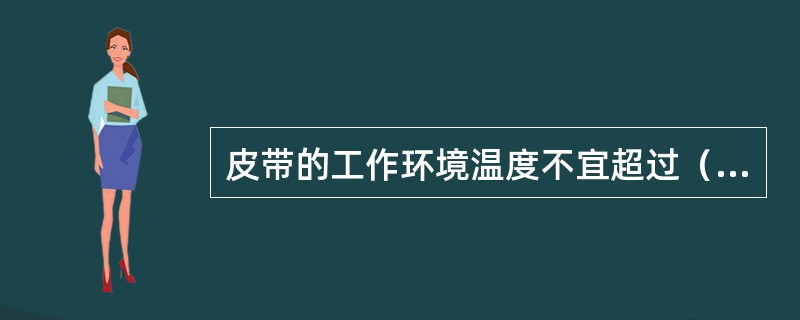 皮带的工作环境温度不宜超过（...